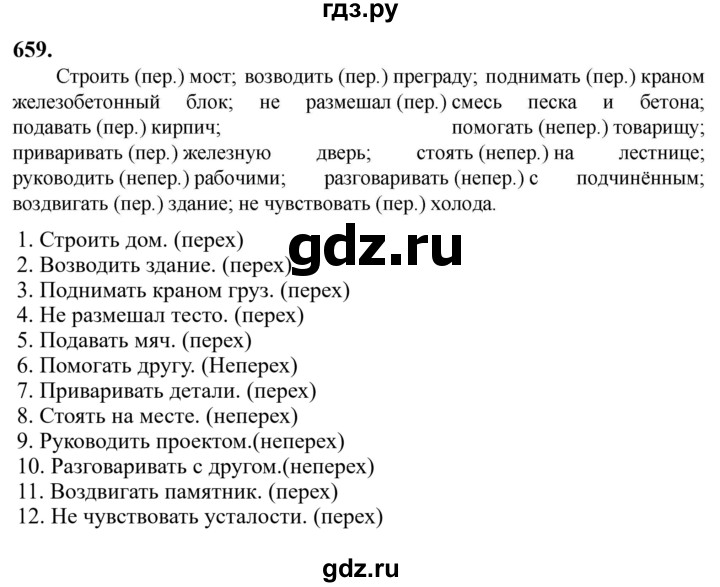 гдз.ру

659.

Строить (пер.) мост; возводить (пер.) преграду; поднимать (пер.) краном железобетонный блок; не размешал (пер.) смесь песка и бетона; подавать (пер.) кирпич; помогать (непер.) товарищу; приваривать (пер.) железную дверь; стоять (непер.) на лестнице; руководить (непер.) рабочими; разговаривать (непер.) с подчинённым; воздвигать (пер.) здание; не чувствовать (пер.) холода.

1. Строить дом. (перех)
2. Возводить здание. (перех)
3. Поднимать краном груз. (перех)
4. Не размешал тесто. (перех)
5. Подавать мяч. (перех)
6. Помогать другу. (Неперех)
7. Приваривать детали. (перех)
8. Стоять на месте. (неперех)
9. Руководить проектом.(неперех)
10. Разговаривать с другом.(неперех)
11. Воздвигать памятник. (перех)
12. Не чувствовать усталости. (перех)

gdz.ru

gdz.ru